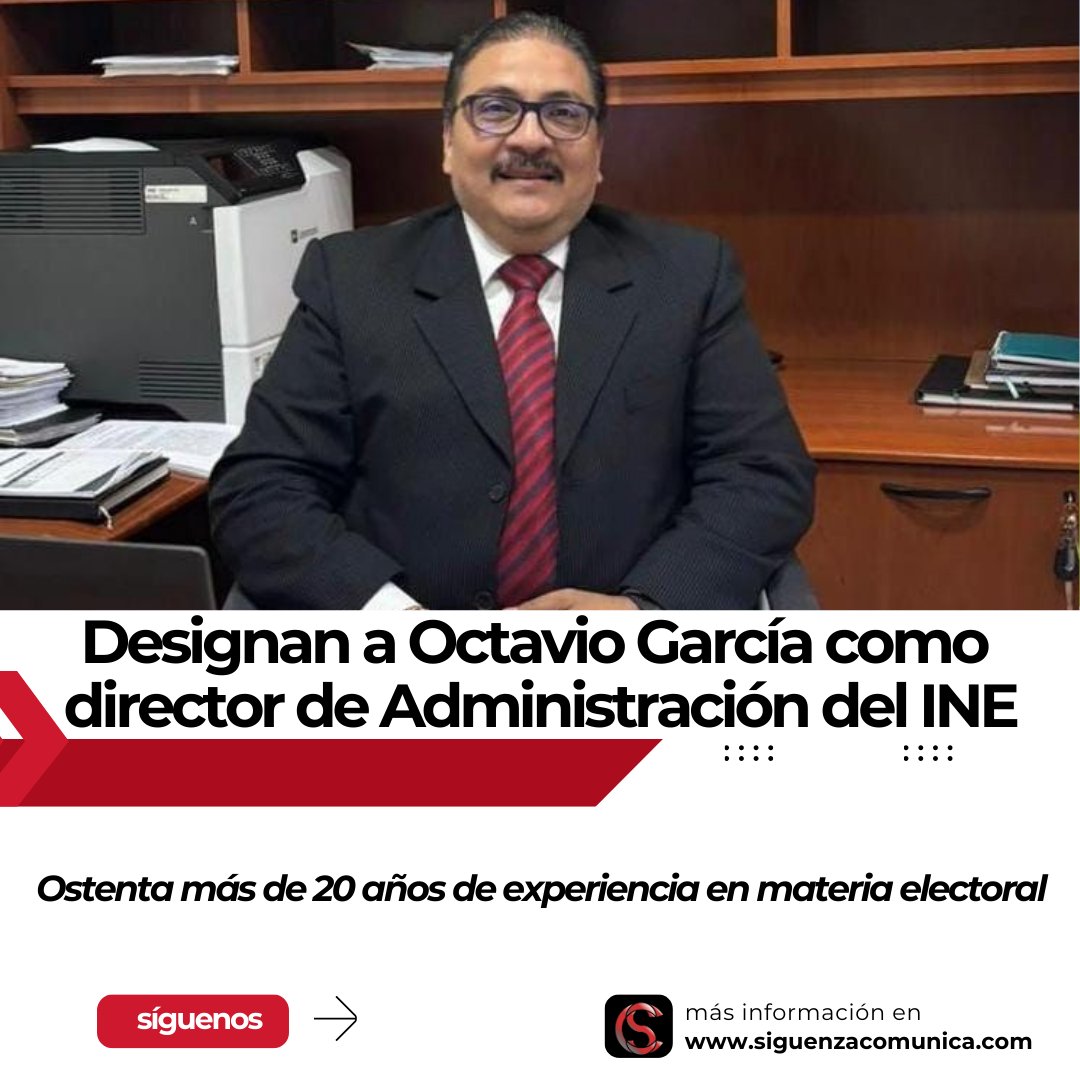 Designan a Octavio García como director de Administración del INE

Ostenta más de 20 años de experiencia en materia electoral

síguenos

más información en
www.siguenzacomunica.com